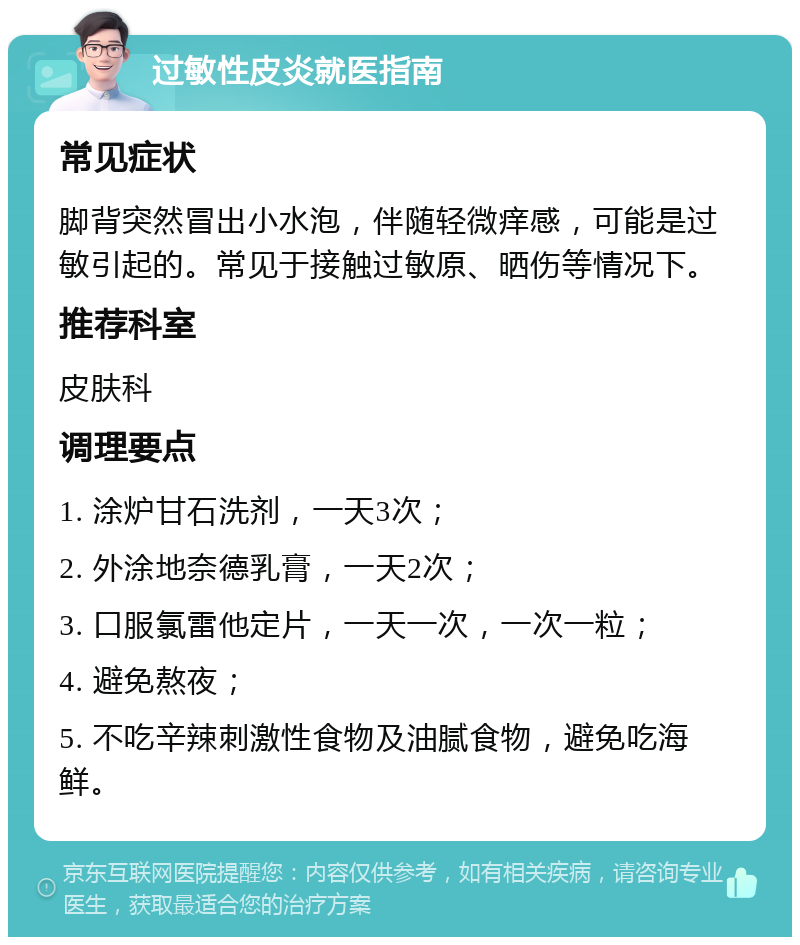 过敏性皮炎就医指南

常见症状

脚背突然冒出小水泡，伴随轻微痒感，可能是过敏引起的。常见于接触过敏原、晒伤等情况下。

推荐科室

皮肤科

调理要点

1. 涂炉甘石洗剂，一天3次；

2. 外涂地奈德乳膏，一天2次；

3. 口服氯雷他定片，一天一次，一次一粒；

4. 避免熬夜；

5. 不吃辛辣刺激性食物及油腻食物，避免吃海鲜。

京东互联网医院提醒您：内容仅供参考，如有相关疾病，请咨询专业医生，获取最适合您的治疗方案